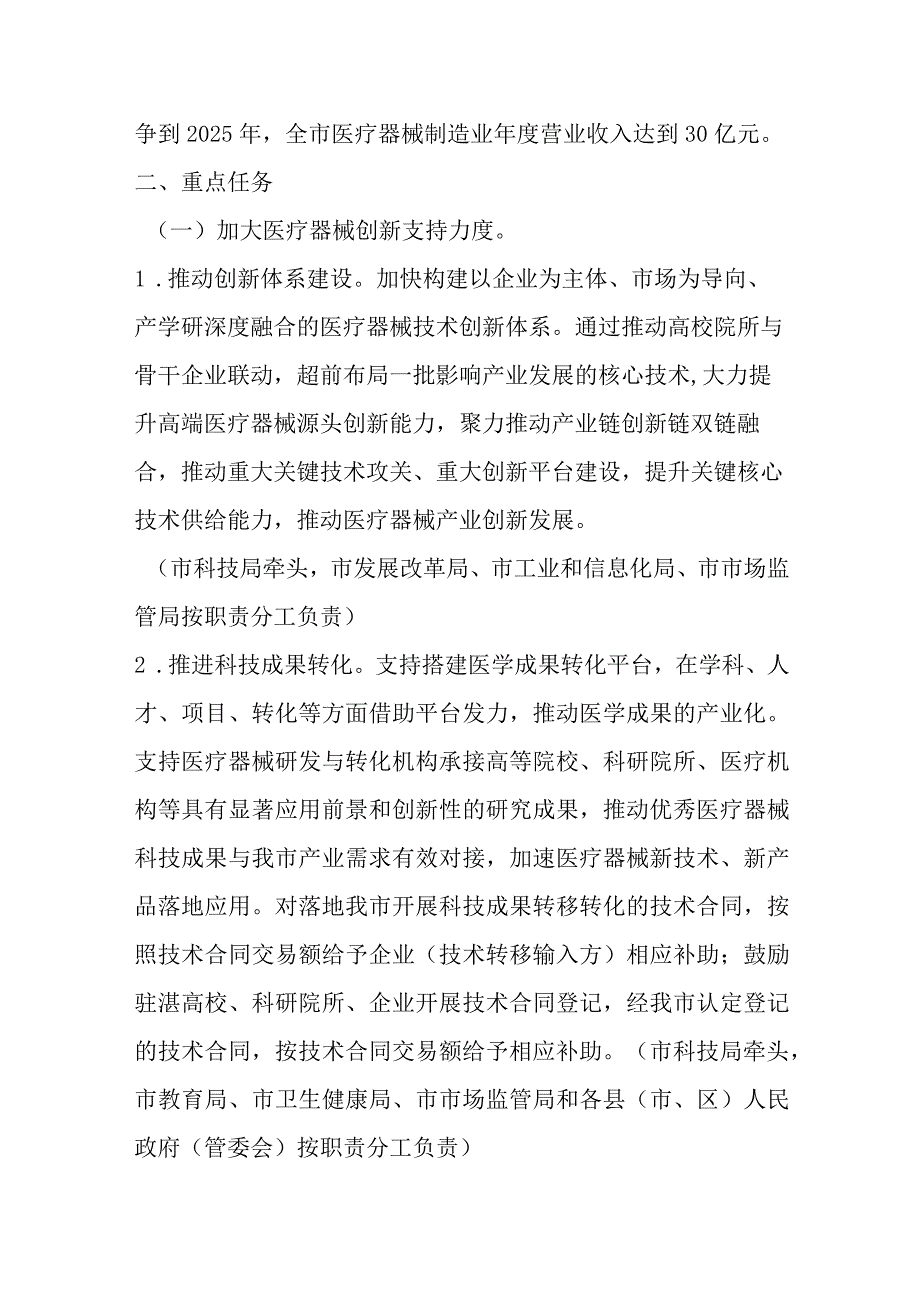 争到2025年，全市医疗器械制造业年度营业收入达到30亿元。

二、重点任务

（一）加大医疗器械创新支持力度。

1．推动创新体系建设。加快构建以企业为主体、市场为导向、产学研深度融合的医疗器械技术创新体系。通过推动高校院所与骨干企业联动，超前布局一批影响产业发展的核心技术,大力提升高端医疗器械源头创新能力，聚力推动产业链创新链双链融合，推动重大关键技术攻关、重大创新平台建设，提升关键核心技术供给能力，推动医疗器械产业创新发展。

（市科技局牵头，市发展改革局、市工业和信息化局、市市场监管局按职责分工负责）

2．推进科技成果转化。支持搭建医学成果转化平台，在学科、人才、项目、转化等方面借助平台发力，推动医学成果的产业化。支持医疗器械研发与转化机构承接高等院校、科研院所、医疗机构等具有显著应用前景和创新性的研究成果，推动优秀医疗器械科技成果与我市产业需求有效对接，加速医疗器械新技术、新产品落地应用。对落地我市开展科技成果转移转化的技术合同，按照技术合同交易额给予企业（技术转移输入方）相应补助；鼓励驻湛高校、科研院所、企业开展技术合同登记，经我市认定登记的技术合同，按技术合同交易额给予相应补助。（市科技局牵头，市教育局、市卫生健康局、市市场监管局和各县（市、区）人民政府（管委会）按职责分工负责）